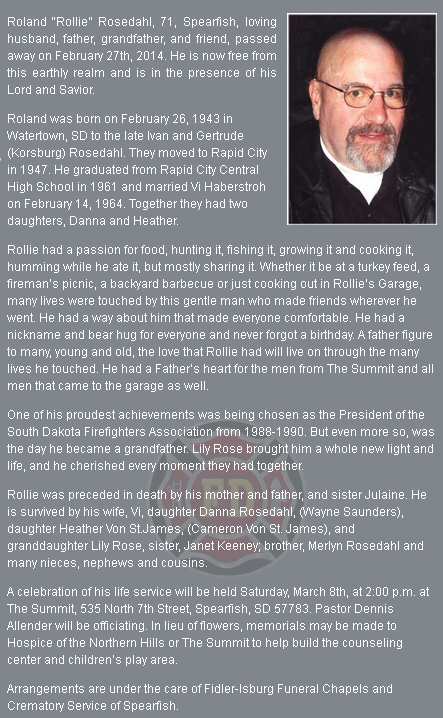 Roland "Rollie" Rosedahl, 71, Spearfish, loving husband, father, grandfather, and friend, passed away on February 27th, 2014. He is now free from this earthly realm and is in the presence of his Lord and Savior.

Roland was born on February 26, 1943 in Watertown, SD to the late Ivan and Gertrude (Korsburg) Rosedahl. They moved to Rapid City in 1947. He graduated from Rapid City Central High School in 1961 and married Vi Haberstroh on February 14, 1964. Together they had two daughters, Danna and Heather.

Rollie had a passion for food, hunting it, fishing it, growing it and cooking it, humming while he ate it, but mostly sharing it. Whether it be at a turkey feed, a fireman's picnic, a backyard barbecue or just cooking out in Rollie's Garage, many lives were touched by this gentle man who made friends wherever he went. He had a way about him that made everyone comfortable. He had a nickname and bear hug for everyone and never forgot a birthday. A father figure to many, young and old, the love that Rollie had will live on through the many lives he touched. He had a Father's heart for the men from The Summit and all men that came to the garage as well.

One of his proudest achievements was being chosen as the President of the South Dakota Firefighters Association from 1988-1990. But even more so, was the day he became a grandfather. Lily Rose brought him a whole new light and life, and he cherished every moment they had together.

Rollie was preceded in death by his mother and father, and sister Julaine. He is survived by his wife, Vi, daughter Danna Rosedahl, (Wayne Saunders), daughter Heather Von St.James, (Cameron Von St. James), and granddaughter Lily Rose, sister, Janet Keeney; brother, Merlyn Rosedahl and many nieces, nephews and cousins.

A celebration of his life service will be held Saturday, March 8th, at 2:00 p.m. at The Summit, 535 North 7th Street, Spearfish, SD 57783. Pastor Dennis Allender will be officiating. In lieu of flowers, memorials may be made to Hospice of the Northern Hills or The Summit to help build the counseling center and children's play area.

Arrangements are under the care of Fidler-Isburg Funeral Chapels and Crematory Service of Spearfish.